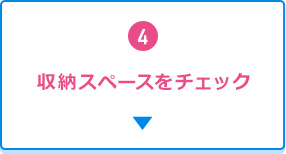 4

収納スペースをチェック